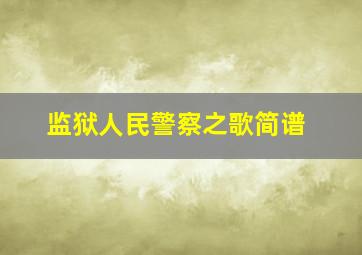 监狱人民警察之歌简谱